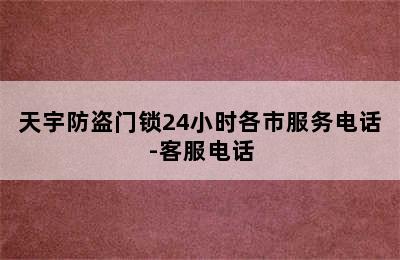 天宇防盗门锁24小时各市服务电话-客服电话